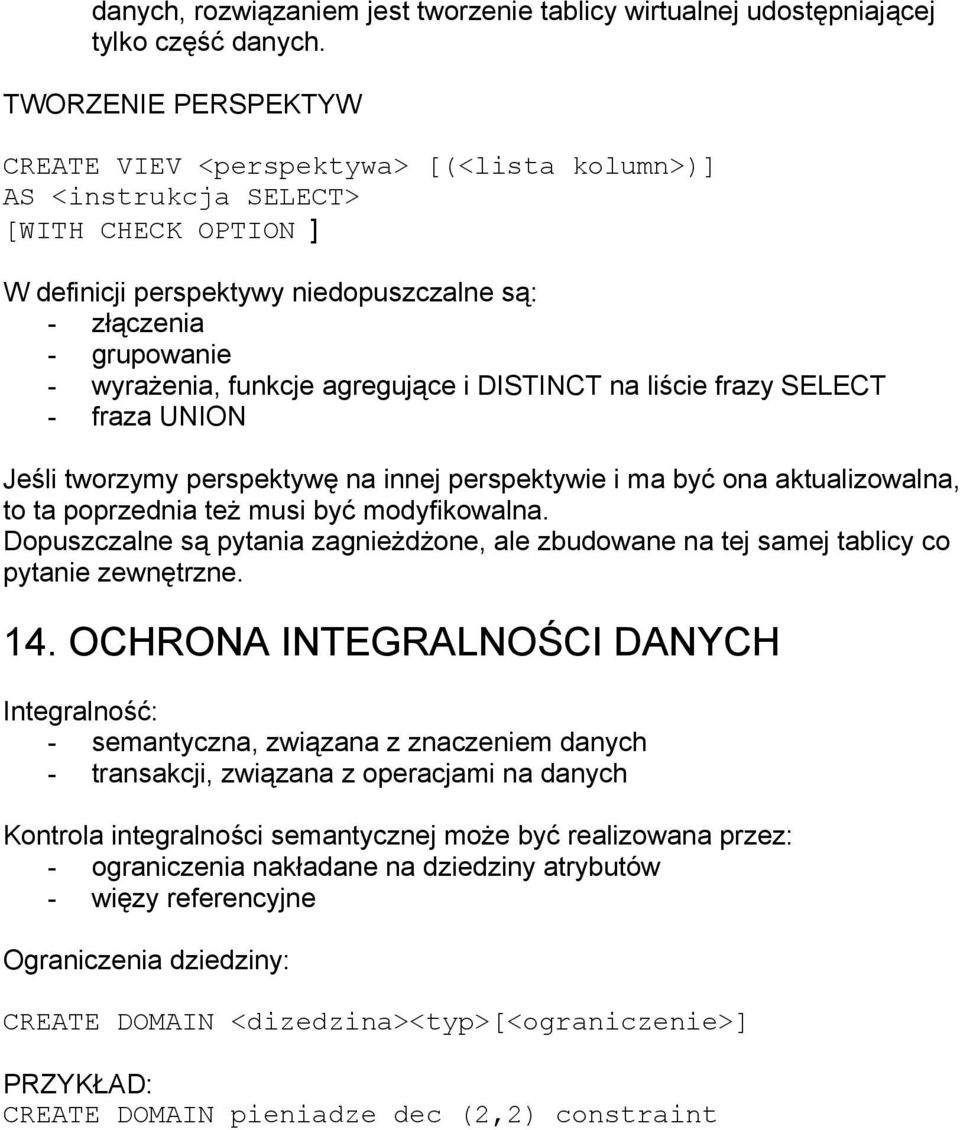 danych, rozwiązaniem jest tworzenie tablicy wirtualnej udostępniającej tylko część danych.

TWORZENIE PERSPEKTYW

CREATE VIEV <perspektywa> [(<lista kolumn>)]
AS <instrukcja SELECT>
[WITH CHECK OPTION ]

W definicji perspektywy niedopuszczalne są:
- złączenia
- grupowanie
- wyrażenia, funkcje agregujące i DISTINCT na liście frazy SELECT
- fraza UNION

Jeśli tworzymy perspektywę na innej perspektywie i ma być ona aktualizowalna, to ta poprzednia też musi być modyfikowalna.
Dopuszczalne są pytania zagnieżdżone, ale zbudowane na tej samej tablicy co pytanie zewnętrzne.

14. OCHRONA INTEGRALNOŚCI DANYCH

Integralność:
- semantyczna, związana z znaczeniem danych
- transakcji, związana z operacjami na danych

Kontrola integralności semantycznej może być realizowana przez:
- ograniczenia nakładane na dziedziny atrybutów
- więzy referencyjne

Ograniczenia dziedziny:

CREATE DOMAIN <dizedzina><typ>[<ograniczenie>]

PRZYKŁAD:
CREATE DOMAIN pieniadze dec (2,2) constraint